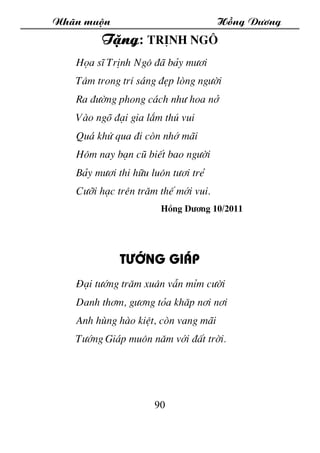 Nhân muộn Hồng Dương

Tặng: TRỊNH NGÔ

Họa sĩ Trịnh Ngô đã bảy mươi
Tâm trong trí sáng đẹp lòng người
Ra đường phong cách như hoa nở
Vào ngõ đại gia lắm thú vui
Quá khứ qua đi còn nhớ mãi
Hôm nay bạn cũ biết bao người
Bảy mươi thi hữu luôn tươi trẻ
Cưỡi hạc trên trăm thế mới vui.

Hồng Dương 10/2011

TƯỚNG GIÁP

Đại tướng trăm xuân vẫn mỉm cười
Danh thơm, gương tỏa khắp nơi nơi
Anh hùng hào kiệt, còn vang mãi
Tướng Giáp muôn năm với đất trời.

90